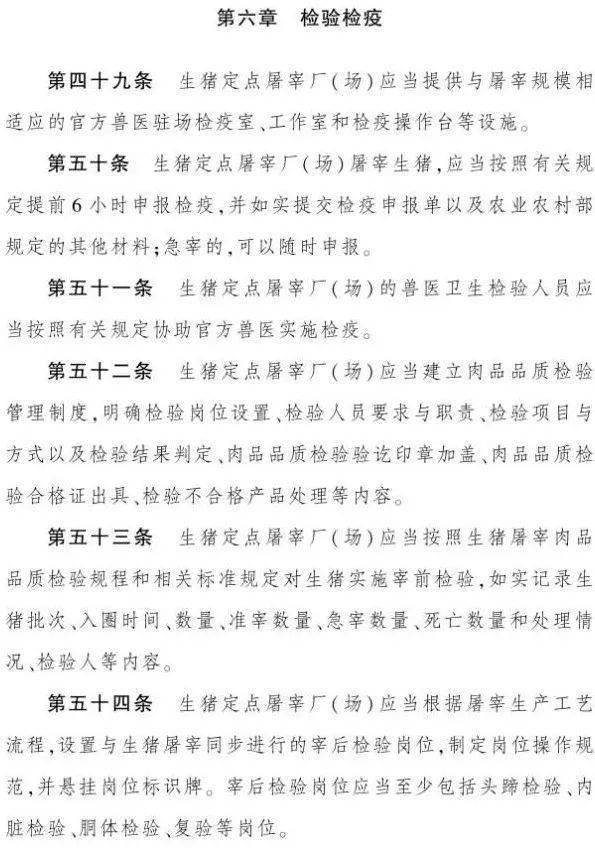 第六章　检验检疫

第四十九条　生猪定点屠宰厂（场）应当提供与屠宰规模相适应的官方兽医驻场检疫室、工作室和检疫操作台等设施。

第五十条　生猪定点屠宰厂（场）屠宰生猪，应当按照有关规定提前6小时申报检疫，并如实提交检疫申报单以及农业农村部规定的其他材料；急宰的，可以随时申报。

第五十一条　生猪定点屠宰厂（场）的兽医卫生检验人员应当按照有关规定协助官方兽医实施检疫。

第五十二条　生猪定点屠宰厂（场）应当建立肉品品质检验管理制度，明确检验岗位设置、检验人员要求与职责、检验项目与方式以及检验结果判定、肉品品质检验验讫印章加盖、肉品品质检验合格证出具、检验不合格产品处理等内容。

第五十三条　生猪定点屠宰厂（场）应当按照生猪屠宰肉品品质检验规程和相关标准规定对生猪实施宰前检验，如实记录生猪批次、入圈时间、数量、准宰数量、急宰数量、死亡数量和处理情况、检验人等内容。

第五十四条　生猪定点屠宰厂（场）应当根据屠宰生产工艺流程，设置与生猪屠宰同步进行的宰后检验岗位，制定岗位操作规范，并悬挂岗位标识牌。宰后检验岗位应当至少包括头蹄检验、内脏检验、胴体检验、复验等岗位。